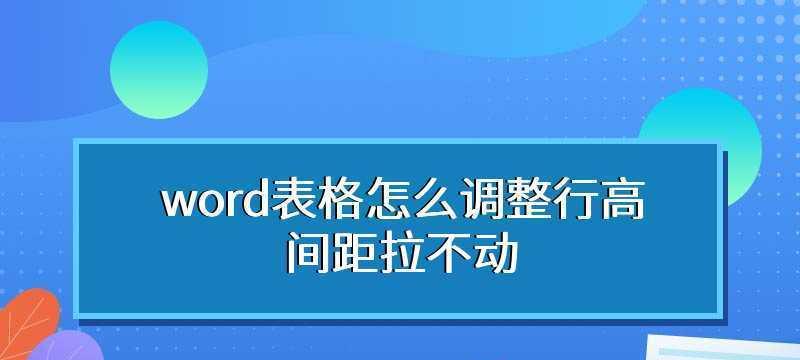 word表格怎么调整行高间距拉不动